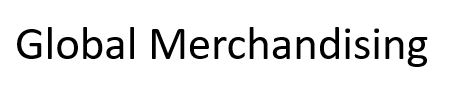 Global Merchandising